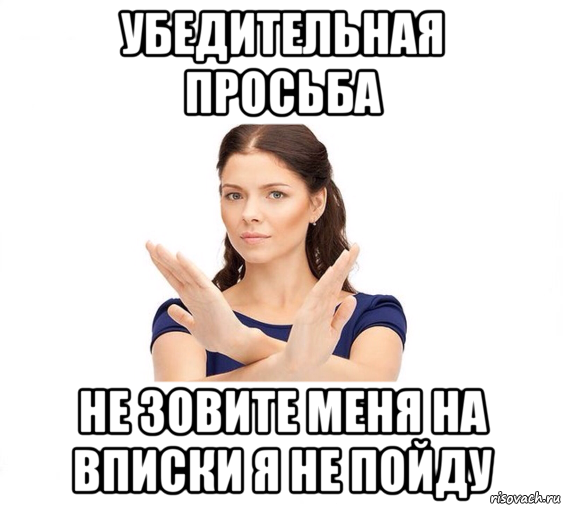 УБЕДИТЕЛЬНАЯ ПРОСЬБА

НЕ ЗОВИТЕ МЕНЯ НА ВПИСКИ Я НЕ ПОЙДУ

risovach.ru